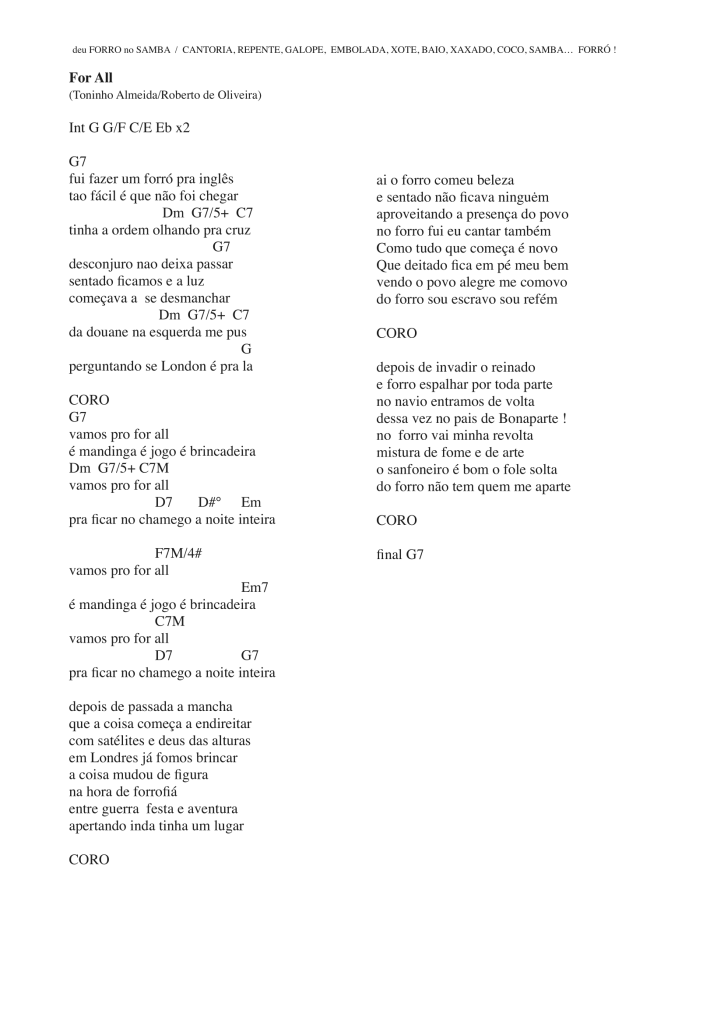 deu FORRO no SAMBA / CANTORIA, REPENTE, GALOPE, EMBOLADA, XOTE, BAIO, XAXADO, COCO, SAMBA… FORRÓ !

**For All**
(Toninho Almeida/Roberto de Oliveira)

Int G G/F C/E Eb x2

G7
fui fazer um forró pra inglês
tao fácil é que não foi chegar
Dm G7/5+ C7
tinha a ordem olhando pra cruz
G7
desconjuro nao deixa passar
sentado ficamos e a luz
começava a se desmanchar
Dm G7/5+ C7
da douane na esquerda me pus
G
perguntando se London é pra la

CORO
G7
vamos pro for all
é mandinga é jogo é brincadeira
Dm G7/5+ C7M
vamos pro for all
D7 D#° Em
pra ficar no chamego a noite inteira

F7M/4#
vamos pro for all
Em7
é mandinga é jogo é brincadeira
C7M
vamos pro for all
D7 G7
pra ficar no chamego a noite inteira

depois de passada a mancha
que a coisa começa a endireitar
com satélites e deus das alturas
em Londres já fomos brincar
a coisa mudou de figura
na hora de forrofiá
entre guerra festa e aventura
apertando inda tinha um lugar

CORO

ai o forro comeu beleza
e sentado não ficava ninguém
aproveitando a presença do povo
no forro fui eu cantar também
Como tudo que começa é novo
Que deitado fica em pé meu bem
vendo o povo alegre me comovo
do forro sou escravo sou refém

CORO

depois de invadir o reinado
e forro espalhar por toda parte
no navio entramos de volta
dessa vez no pais de Bonaparte !
no forro vai minha revolta
mistura de fome e de arte
o sanfoneiro é bom o fole solta
do forro não tem quem me aparte

CORO

final G7